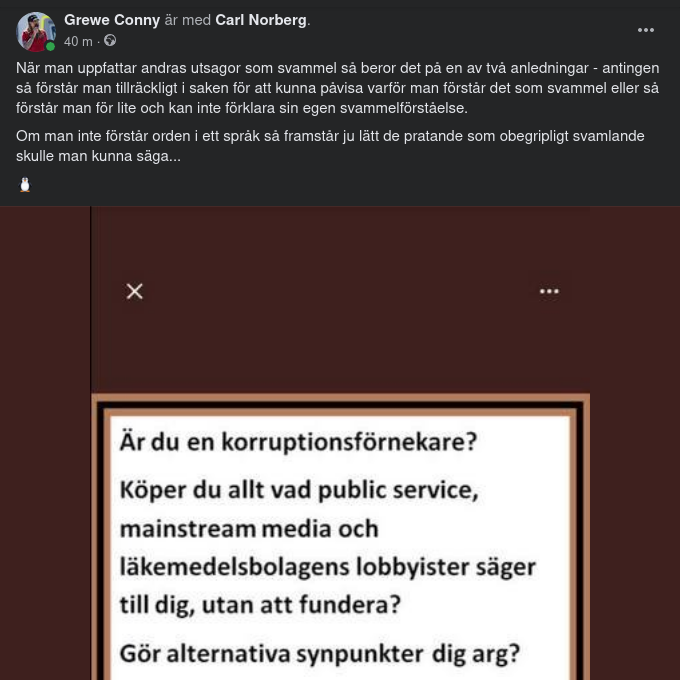 Grewe Conny är med Carl Norberg.
40 m ·

När man uppfattar andras utsagor som svammel så beror det på en av två anledningar - antingen så förstår man tillräckligt i saken för att kunna påvisa varför man förstår det som svammel eller så förstår man för lite och kan inte förklara sin egen svammelförståelse.

Om man inte förstår orden i ett språk så framstår ju lätt de pratande som obegripligt svamlande skulle man kunna säga...

Är du en korruptionsförnekare?

Köper du allt vad public service, mainstream media och läkemedelsbolagens lobbyister säger till dig, utan att fundera?

Gör alternativa synpunkter dig arg?